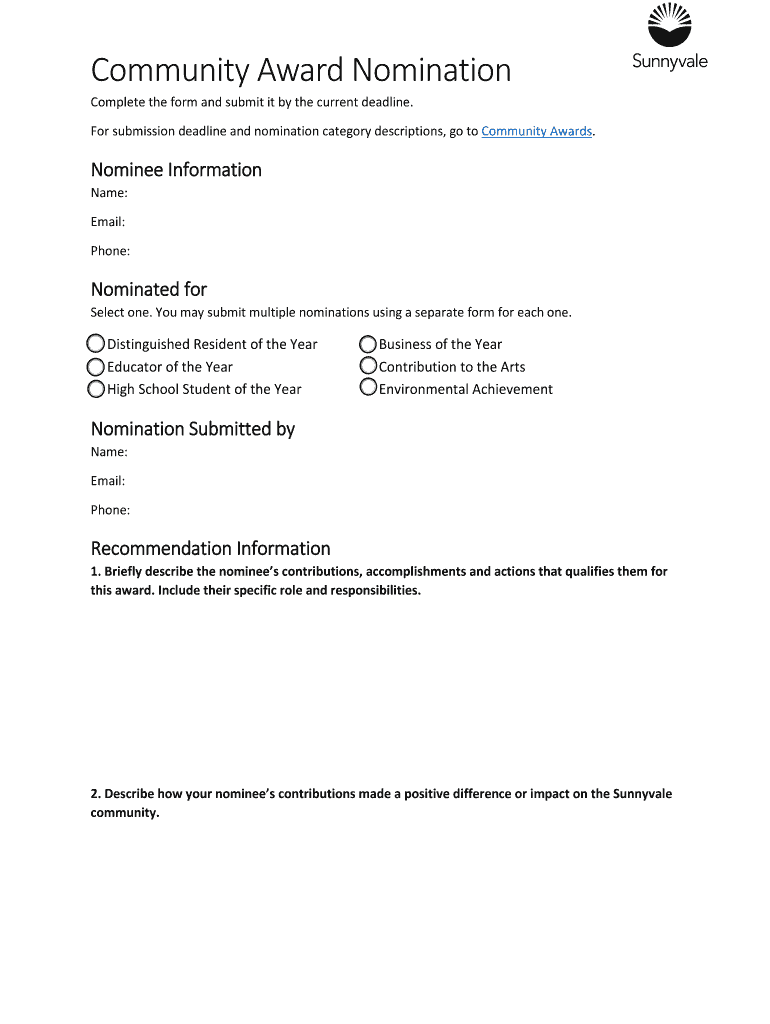 Sunnyvale

Community Award Nomination

Complete the form and submit it by the current deadline.

For submission deadline and nomination category descriptions, go to Community Awards.

Nominee Information

Name:

Email:

Phone:

Nominated for

Select one. You may submit multiple nominations using a separate form for each one.

Distinguished Resident of the Year
Educator of the Year
High School Student of the Year

Business of the Year
Contribution to the Arts
Environmental Achievement

Nomination Submitted by

Name:

Email:

Phone:

Recommendation Information

1. Briefly describe the nominee's contributions, accomplishments and actions that qualifies them for this award. Include their specific role and responsibilities.

2. Describe how your nominee's contributions made a positive difference or impact on the Sunnyvale community.